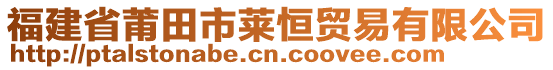 福建省莆田市莱恒贸易有限公司
http://ptalstonabe.cn.coovee.com